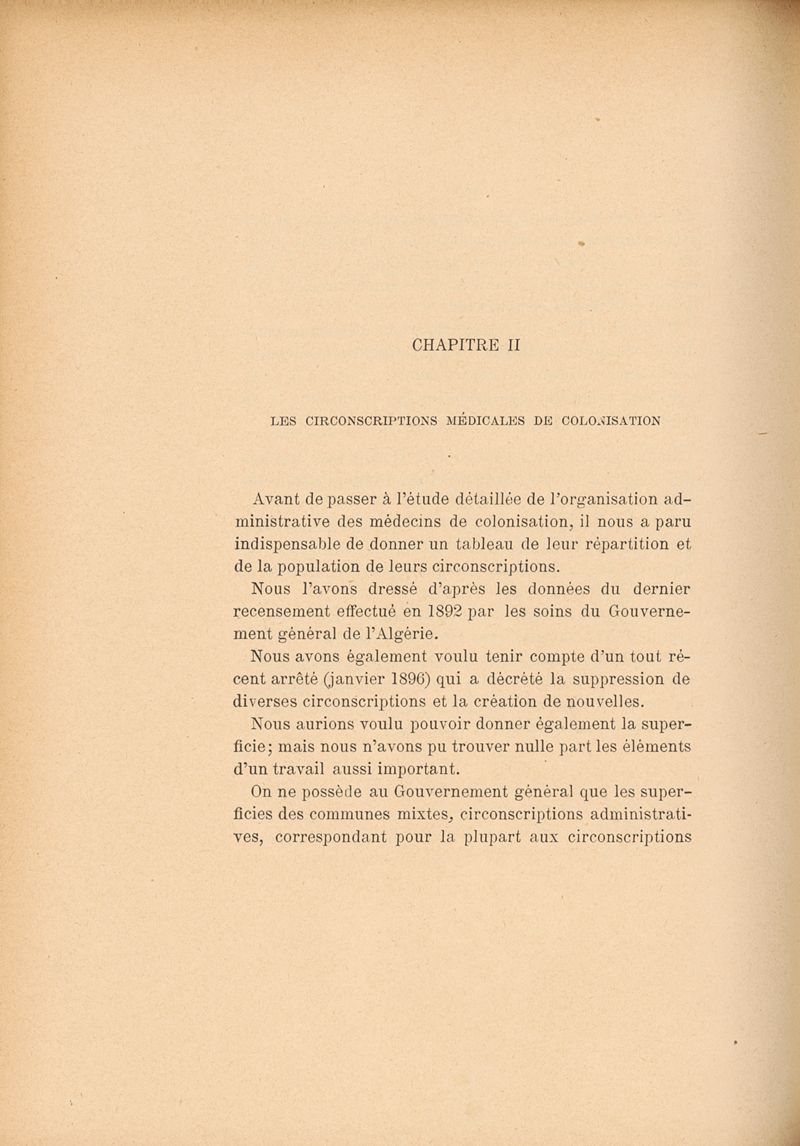 CHAPITRE II

LES CIRCONSCRIPTIONS MÉDICALES DE COLONISATION

Avant de passer à l'étude détaillée de l'organisation administrative des médecins de colonisation, il nous a paru indispensable de donner un tableau de leur répartition et de la population de leurs circonscriptions.

Nous l'avons dressé d'après les données du dernier recensement effectué en 1892 par les soins du Gouvernement général de l'Algérie.

Nous avons également voulu tenir compte d'un tout récent arrêté (janvier 1896) qui a décrété la suppression de diverses circonscriptions et la création de nouvelles.

Nous aurions voulu pouvoir donner également la superficie; mais nous n'avons pu trouver nulle part les éléments d'un travail aussi important.

On ne possède au Gouvernement général que les superficies des communes mixtes, circonscriptions administratives, correspondant pour la plupart aux circonscriptions